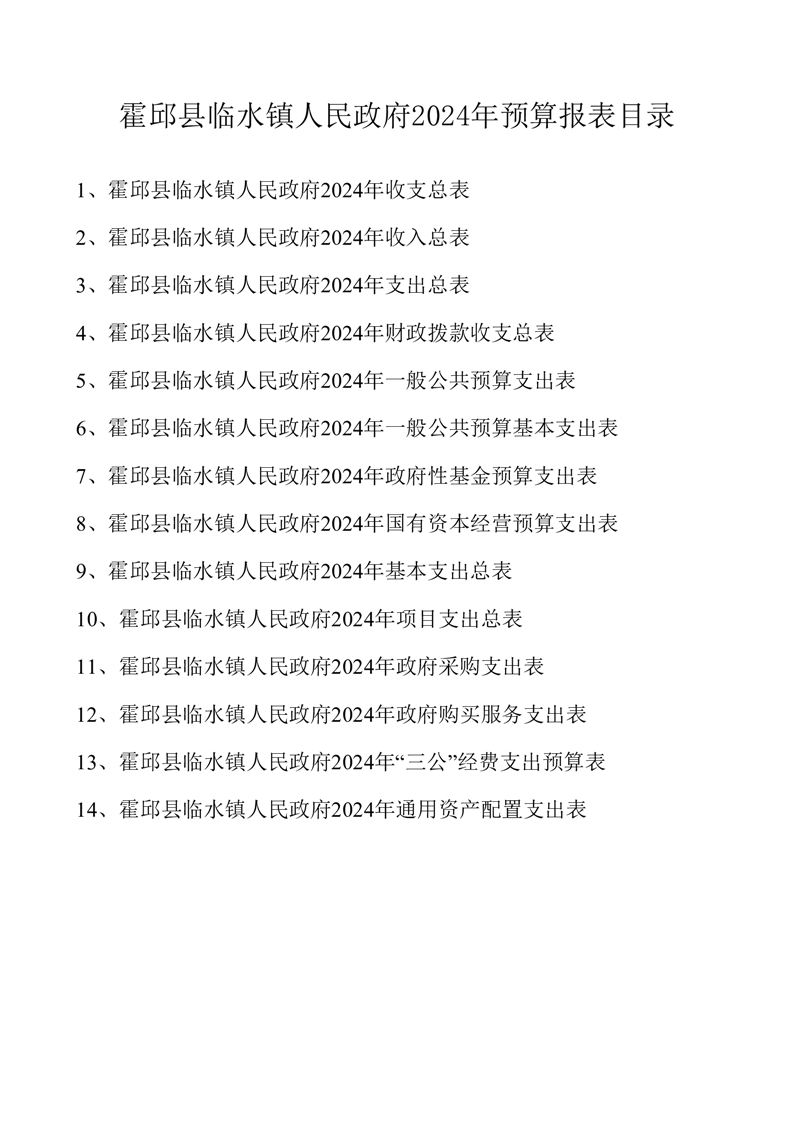 霍邱县临水镇人民政府2024年预算报表目录

1、霍邱县临水镇人民政府2024年收支总表

2、霍邱县临水镇人民政府2024年收入总表

3、霍邱县临水镇人民政府2024年支出总表

4、霍邱县临水镇人民政府2024年财政拨款收支总表

5、霍邱县临水镇人民政府2024年一般公共预算支出表

6、霍邱县临水镇人民政府2024年一般公共预算基本支出表

7、霍邱县临水镇人民政府2024年政府性基金预算支出表

8、霍邱县临水镇人民政府2024年国有资本经营预算支出表

9、霍邱县临水镇人民政府2024年基本支出总表

10、霍邱县临水镇人民政府2024年项目支出总表

11、霍邱县临水镇人民政府2024年政府采购支出表

12、霍邱县临水镇人民政府2024年政府购买服务支出表

13、霍邱县临水镇人民政府2024年“三公”经费支出预算表

14、霍邱县临水镇人民政府2024年通用资产配置支出表